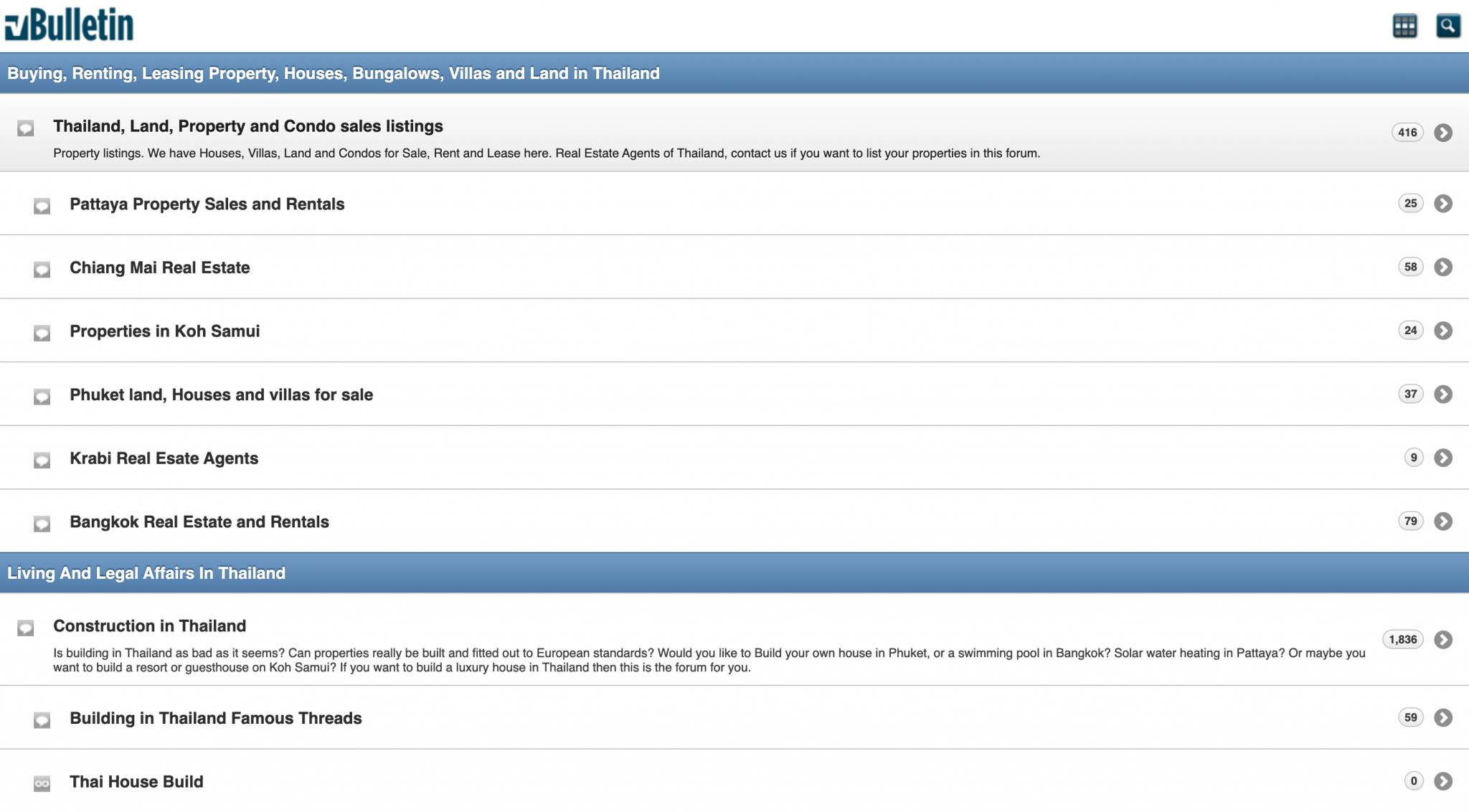 vBulletin

Buying, Renting, Leasing Property, Houses, Bungalows, Villas and Land in Thailand

Thailand, Land, Property and Condo sales listings
Property listings. We have Houses, Villas, Land and Condos for Sale, Rent and Lease here. Real Estate Agents of Thailand, contact us if you want to list your properties in this forum.
416

Pattaya Property Sales and Rentals
25

Chiang Mai Real Estate
58

Properties in Koh Samui
24

Phuket land, Houses and villas for sale
37

Krabi Real Esate Agents
9

Bangkok Real Estate and Rentals
79

Living And Legal Affairs In Thailand

Construction in Thailand
Is building in Thailand as bad as it seems? Can properties really be built and fitted out to European standards? Would you like to Build your own house in Phuket, or a swimming pool in Bangkok? Solar water heating in Pattaya? Or maybe you want to build a resort or guesthouse on Koh Samui? If you want to build a luxury house in Thailand then this is the forum for you.
1,836

Building in Thailand Famous Threads
59

Thai House Build
0